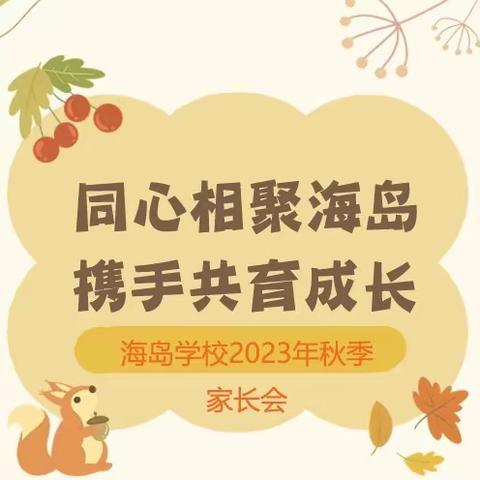 同心相聚海岛
携手共育成长

海岛学校2023年秋季
家长会